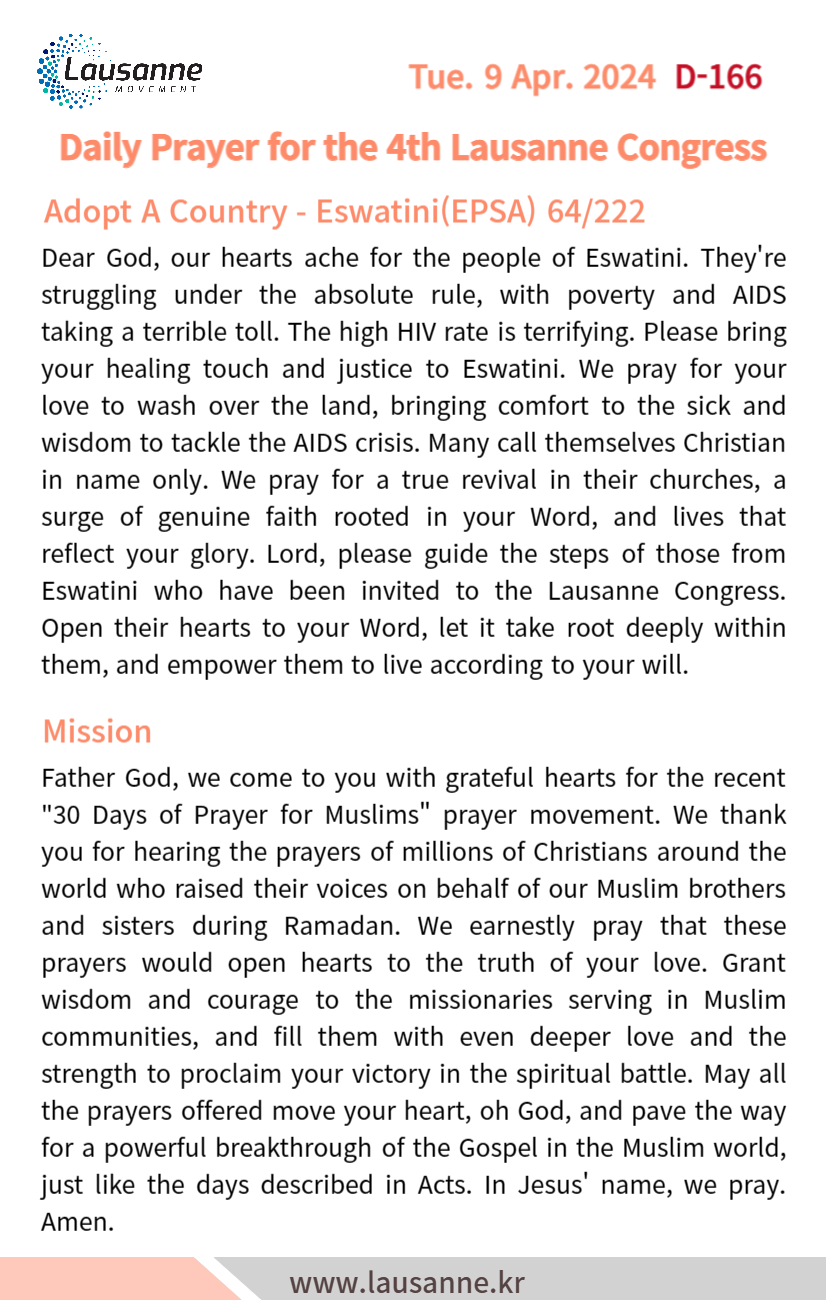 Lausanne
MOVEMENT

Tue. 9 Apr. 2024 D-166

Daily Prayer for the 4th Lausanne Congress

Adopt A Country - Eswatini(EPSA) 64/222

Dear God, our hearts ache for the people of Eswatini. They're struggling under the absolute rule, with poverty and AIDS taking a terrible toll. The high HIV rate is terrifying. Please bring your healing touch and justice to Eswatini. We pray for your love to wash over the land, bringing comfort to the sick and wisdom to tackle the AIDS crisis. Many call themselves Christian in name only. We pray for a true revival in their churches, a surge of genuine faith rooted in your Word, and lives that reflect your glory. Lord, please guide the steps of those from Eswatini who have been invited to the Lausanne Congress. Open their hearts to your Word, let it take root deeply within them, and empower them to live according to your will.

Mission

Father God, we come to you with grateful hearts for the recent "30 Days of Prayer for Muslims" prayer movement. We thank you for hearing the prayers of millions of Christians around the world who raised their voices on behalf of our Muslim brothers and sisters during Ramadan. We earnestly pray that these prayers would open hearts to the truth of your love. Grant wisdom and courage to the missionaries serving in Muslim communities, and fill them with even deeper love and the strength to proclaim your victory in the spiritual battle. May all the prayers offered move your heart, oh God, and pave the way for a powerful breakthrough of the Gospel in the Muslim world, just like the days described in Acts. In Jesus' name, we pray. Amen.

www.lausanne.kr